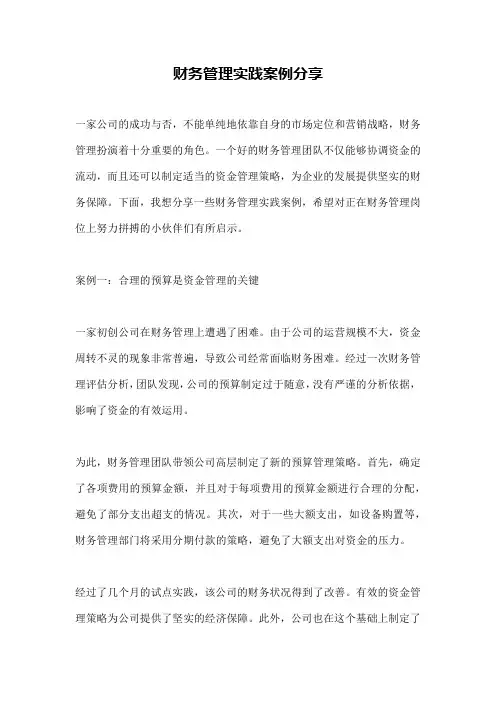 财务管理实践案例分享

一家公司的成功与否，不能单纯地依靠自身的市场定位和营销战略，财务管理扮演着十分重要的角色。一个好的财务管理团队不仅能够协调资金的流动，而且还可以制定适当的资金管理策略，为企业的发展提供坚实的财务保障。下面，我想分享一些财务管理实践案例，希望对正在财务管理岗位上努力拼搏的小伙伴们有所启示。

案例一：合理的预算是资金管理的关键

一家初创公司在财务管理上遭遇了困难。由于公司的运营规模不大，资金周转不灵的现象非常普遍，导致公司经常面临财务困难。经过一次财务管理评估分析，团队发现，公司的预算制定过于随意，没有严谨的分析依据，影响了资金的有效运用。

为此，财务管理团队带领公司高层制定了新的预算管理策略。首先，确定了各项费用的预算金额，并且对于每项费用的预算金额进行合理的分配，避免了部分支出超支的情况。其次，对于一些大额支出，如设备购置等，财务管理部门将采用分期付款的策略，避免了大额支出对资金的压力。

经过了几个月的试点实践，该公司的财务状况得到了改善。有效的资金管理策略为公司提供了坚实的经济保障。此外，公司也在这个基础上制定了